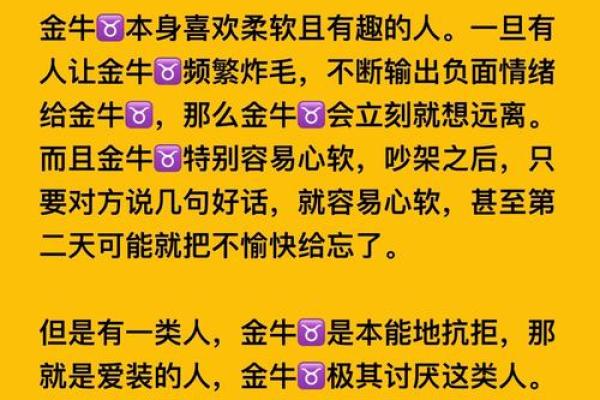 金牛♉本身喜欢柔软且有趣的人。一旦有人让金牛♉频繁炸毛，不断输出负面情绪给金牛♉，那么金牛♉会立刻就想远离。而且金牛♉特别容易心软，吵架之后，只要对方说几句好话，就容易心软，甚至第二天可能就把不愉快给忘了。

但是有一类人，金牛♉是本能地抗拒，那就是爱装的人，金牛♉极其讨厌这类人。